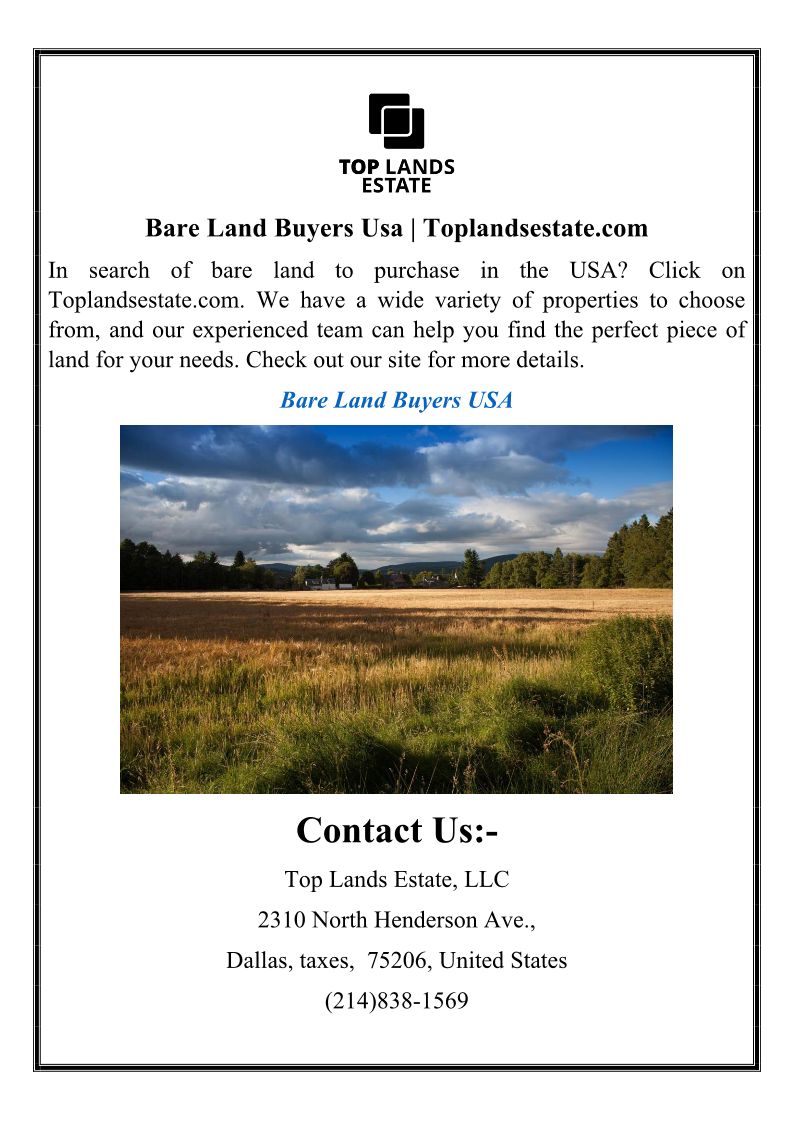 TOP LANDS ESTATE

Bare Land Buyers Usa | Toplandsestate.com

In search of bare land to purchase in the USA? Click on Toplandsestate.com. We have a wide variety of properties to choose from, and our experienced team can help you find the perfect piece of land for your needs. Check out our site for more details.

Bare Land Buyers USA

Contact Us:-

Top Lands Estate, LLC

2310 North Henderson Ave.,

Dallas, taxes, 75206, United States

(214)838-1569